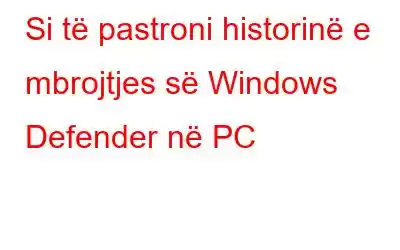 Si të pastroni historinë e mbrojtjes së Windows Defender në PC